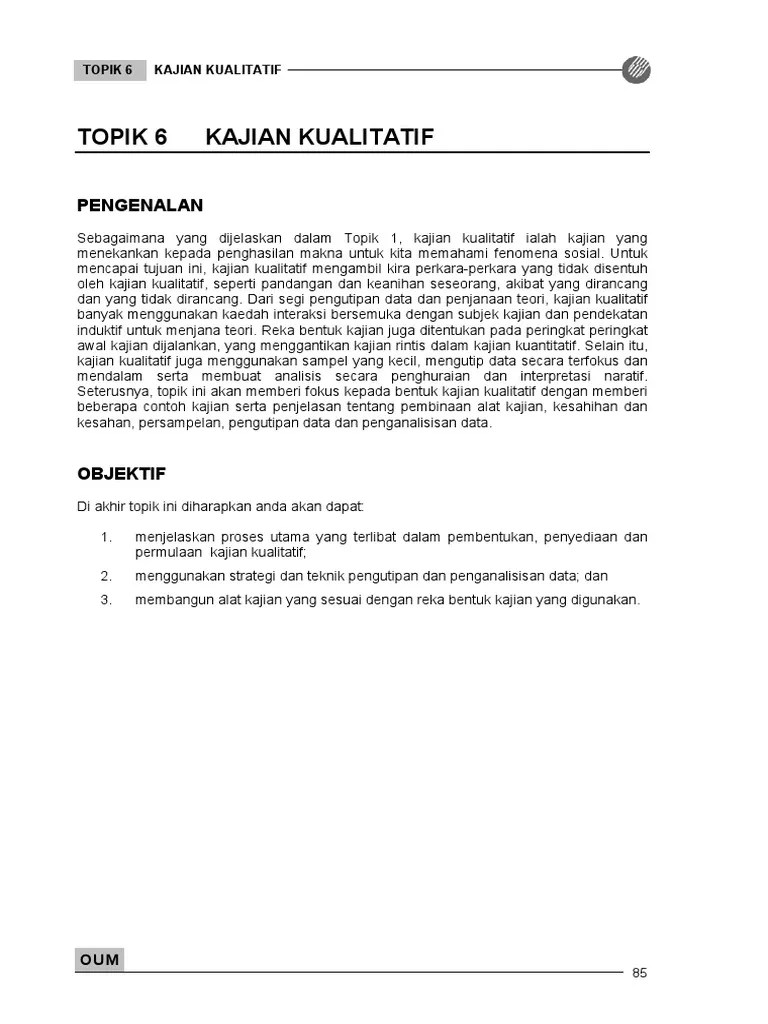 TOPIK 6 KAJIAN KUALITATIF

TOPIK 6 KAJIAN KUALITATIF

PENGENALAN

Sebagaimana yang dijelaskan dalam Topik 1, kajian kualitatif ialah kajian yang menekankan kepada penghasilan makna untuk kita memahami fenomena sosial. Untuk mencapai tujuan ini, kajian kualitatif mengambil kira perkara-perkara yang tidak disentuh oleh kajian kualitatif, seperti pandangan dan keanihan seseorang, akibat yang dirancang dan yang tidak dirancang. Dari segi pengutipan data dan penjanaan teori, kajian kualitatif banyak menggunakan kaedah interaksi bersemuka dengan subjek kajian dan pendekatan induktif untuk menjana teori. Reka bentuk kajian juga ditentukan pada peringkat peringkat awal kajian dijalankan, yang menggantikan kajian rintis dalam kajian kuantitatif. Selain itu, kajian kualitatif juga menggunakan sampel yang kecil, mengutip data secara terfokus dan mendalam serta membuat analisis secara penghuraian dan interpretasi naratif. Seterusnya, topik ini akan memberi fokus kepada bentuk kajian kualitatif dengan memberi beberapa contoh kajian serta penjelasan tentang pembinaan alat kajian, kesahihan dan kesahan, persampelan, pengutipan data dan penganalisisan data.

OBJEKTIF

Di akhir topik ini diharapkan anda akan dapat:

1. menjelaskan proses utama yang terlibat dalam pembentukan, penyediaan dan permulaan kajian kualitatif;

2. menggunakan strategi dan teknik pengutipan dan penganalisisan data; dan

3. membangun alat kajian yang sesuai dengan reka bentuk kajian yang digunakan.

OUM

85